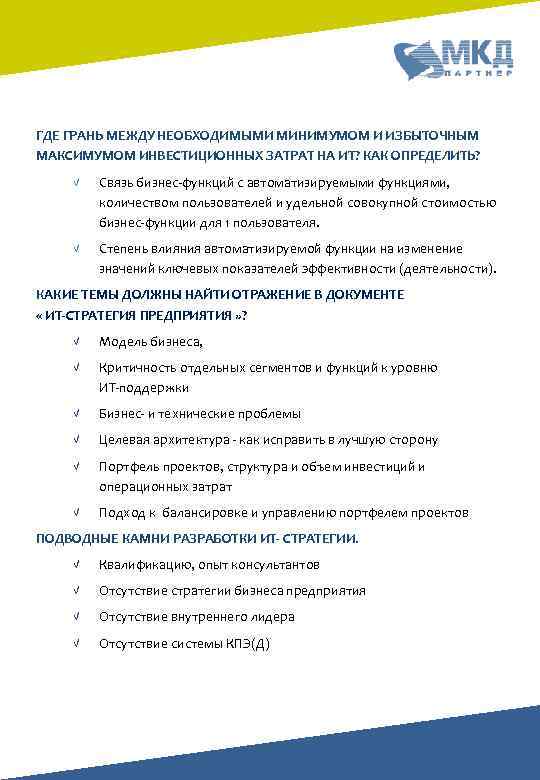 МКД
ПАРТНЕР

ГДЕ ГРАНЬ МЕЖДУ НЕОБХОДИМЫМИ МИНИМУМОМ И ИЗБЫТОЧНЫМ МАКСИМУМОМ ИНВЕСТИЦИОННЫХ ЗАТРАТ НА ИТ? КАК ОПРЕДЕЛИТЬ?

√ Связь бизнес-функций с автоматизируемыми функциями, количеством пользователей и удельной совокупной стоимостью бизнес-функции для 1 пользователя.

√ Степень влияния автоматизируемой функции на изменение значений ключевых показателей эффективности (деятельности).

КАКИЕ ТЕМЫ ДОЛЖНЫ НАЙТИ ОТРАЖЕНИЕ В ДОКУМЕНТЕ « ИТ-СТРАТЕГИЯ ПРЕДПРИЯТИЯ »?

√ Модель бизнеса,

√ Критичность отдельных сегментов и функций к уровню ИТ-поддержки

√ Бизнес- и технические проблемы

√ Целевая архитектура - как исправить в лучшую сторону

√ Портфель проектов, структура и объем инвестиций и операционных затрат

√ Подход к балансировке и управлению портфелем проектов

ПОДВОДНЫЕ КАМНИ РАЗРАБОТКИ ИТ- СТРАТЕГИИ.

√ Квалификацию, опыт консультантов

√ Отсутствие стратегии бизнеса предприятия

√ Отсутствие внутреннего лидера

√ Отсутствие системы КПЭ(Д)